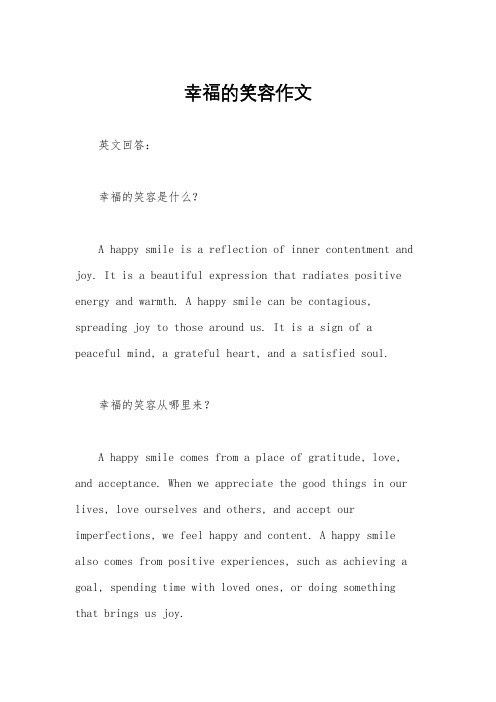 幸福的笑容作文

英文回答：

幸福的笑容是什么?

A happy smile is a reflection of inner contentment and joy. It is a beautiful expression that radiates positive energy and warmth. A happy smile can be contagious, spreading joy to those around us. It is a sign of a peaceful mind, a grateful heart, and a satisfied soul.

幸福的笑容从哪里来?

A happy smile comes from a place of gratitude, love, and acceptance. When we appreciate the good things in our lives, love ourselves and others, and accept our imperfections, we feel happy and content. A happy smile also comes from positive experiences, such as achieving a goal, spending time with loved ones, or doing something that brings us joy.